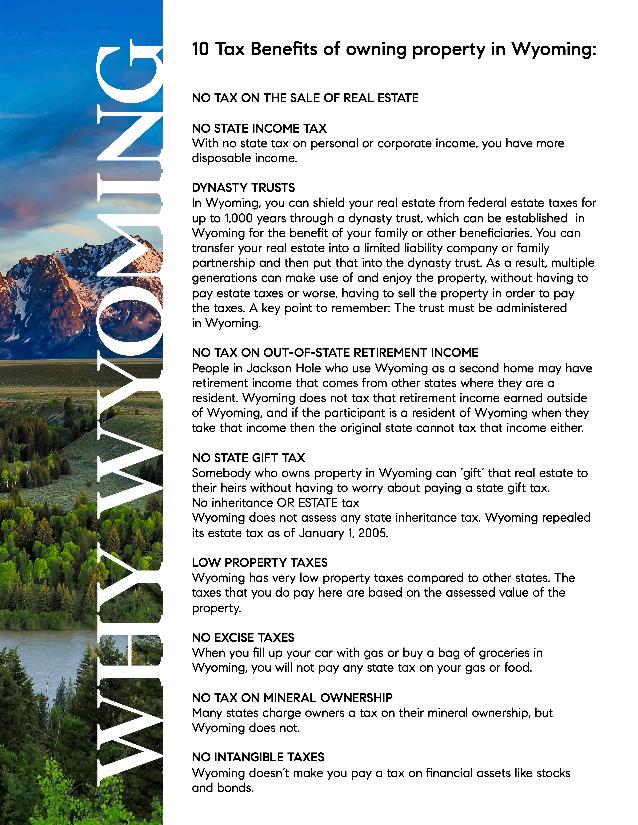 WHY WYOMING

10 Tax Benefits of owning property in Wyoming:

NO TAX ON THE SALE OF REAL ESTATE

NO STATE INCOME TAX
With no state tax on personal or corporate income, you have more disposable income.

DYNASTY TRUSTS
In Wyoming, you can shield your real estate from federal estate taxes for up to 1,000 years through a dynasty trust, which can be established in Wyoming for the benefit of your family or other beneficiaries. You can transfer your real estate into a limited liability company or family partnership and then put that into the dynasty trust. As a result, multiple generations can make use of and enjoy the property, without having to pay estate taxes or worse, having to sell the property in order to pay the taxes. A key point to remember: The trust must be administered in Wyoming.

NO TAX ON OUT-OF-STATE RETIREMENT INCOME
People in Jackson Hole who use Wyoming as a second home may have retirement income that comes from other states where they are a resident. Wyoming does not tax that retirement income earned outside of Wyoming, and if the participant is a resident of Wyoming when they take that income then the original state cannot tax that income either.

NO STATE GIFT TAX
Somebody who owns property in Wyoming can 'gift' that real estate to their heirs without having to worry about paying a state gift tax.
No inheritance OR ESTATE tax
Wyoming does not assess any state inheritance tax. Wyoming repealed its estate tax as of January 1, 2005.

LOW PROPERTY TAXES
Wyoming has very low property taxes compared to other states. The taxes that you do pay here are based on the assessed value of the property.

NO EXCISE TAXES
When you fill up your car with gas or buy a bag of groceries in Wyoming, you will not pay any state tax on your gas or food.

NO TAX ON MINERAL OWNERSHIP
Many states charge owners a tax on their mineral ownership, but Wyoming does not.

NO INTANGIBLE TAXES
Wyoming doesn't make you pay a tax on financial assets like stocks and bonds.